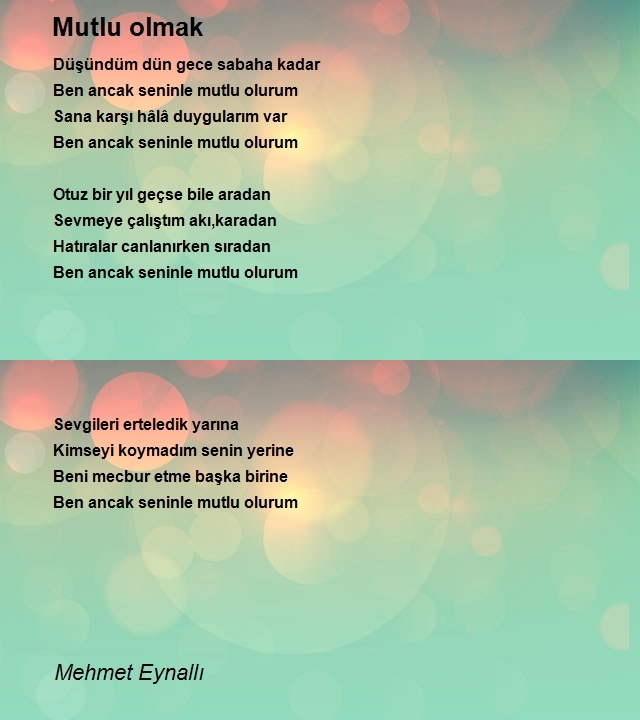 Mutlu olmak

Düşündüm dün gece sabaha kadar
Ben ancak seninle mutlu olurum
Sana karşı hâlâ duygularım var
Ben ancak seninle mutlu olurum

Otuz bir yıl geçse bile aradan
Sevmeye çalıştım akı,karadan
Hatıralar canlanırken sıradan
Ben ancak seninle mutlu olurum

Sevgileri erteledik yarına
Kimseyi koymadım senin yerine
Beni mecbur etme başka birine
Ben ancak seninle mutlu olurum

Mehmet Eynallı